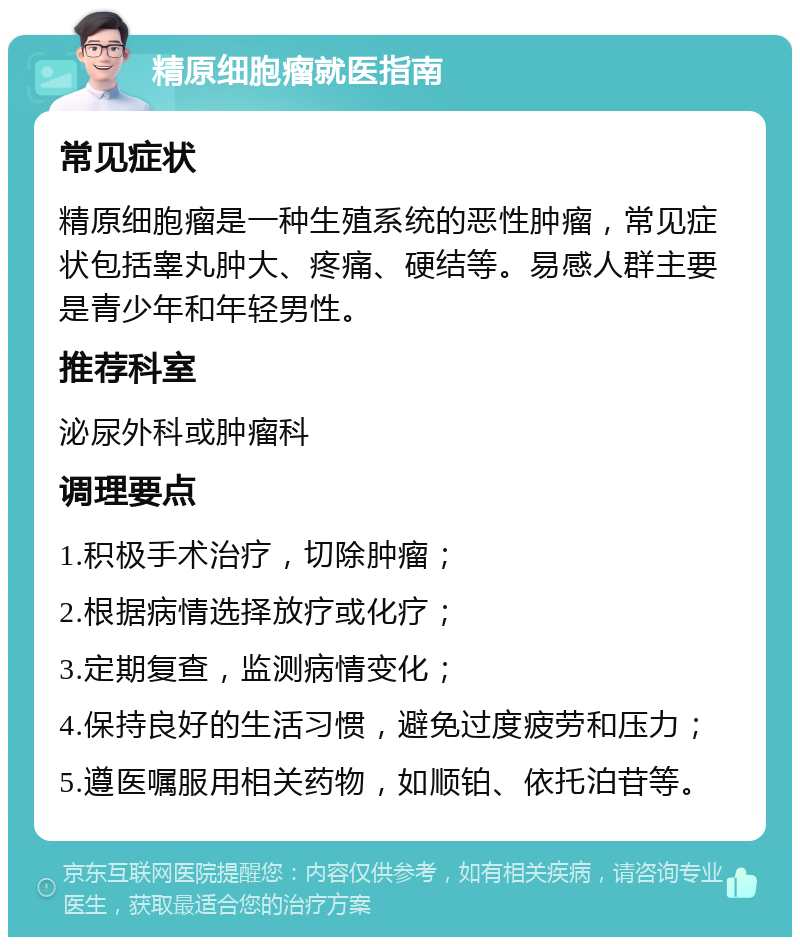 精原细胞瘤就医指南

常见症状

精原细胞瘤是一种生殖系统的恶性肿瘤，常见症状包括睾丸肿大、疼痛、硬结等。易感人群主要是青少年和年轻男性。

推荐科室

泌尿外科或肿瘤科

调理要点

1.积极手术治疗，切除肿瘤；

2.根据病情选择放疗或化疗；

3.定期复查，监测病情变化；

4.保持良好的生活习惯，避免过度疲劳和压力；

5.遵医嘱服用相关药物，如顺铂、依托泊苷等。

京东互联网医院提醒您：内容仅供参考，如有相关疾病，请咨询专业医生，获取最适合您的治疗方案